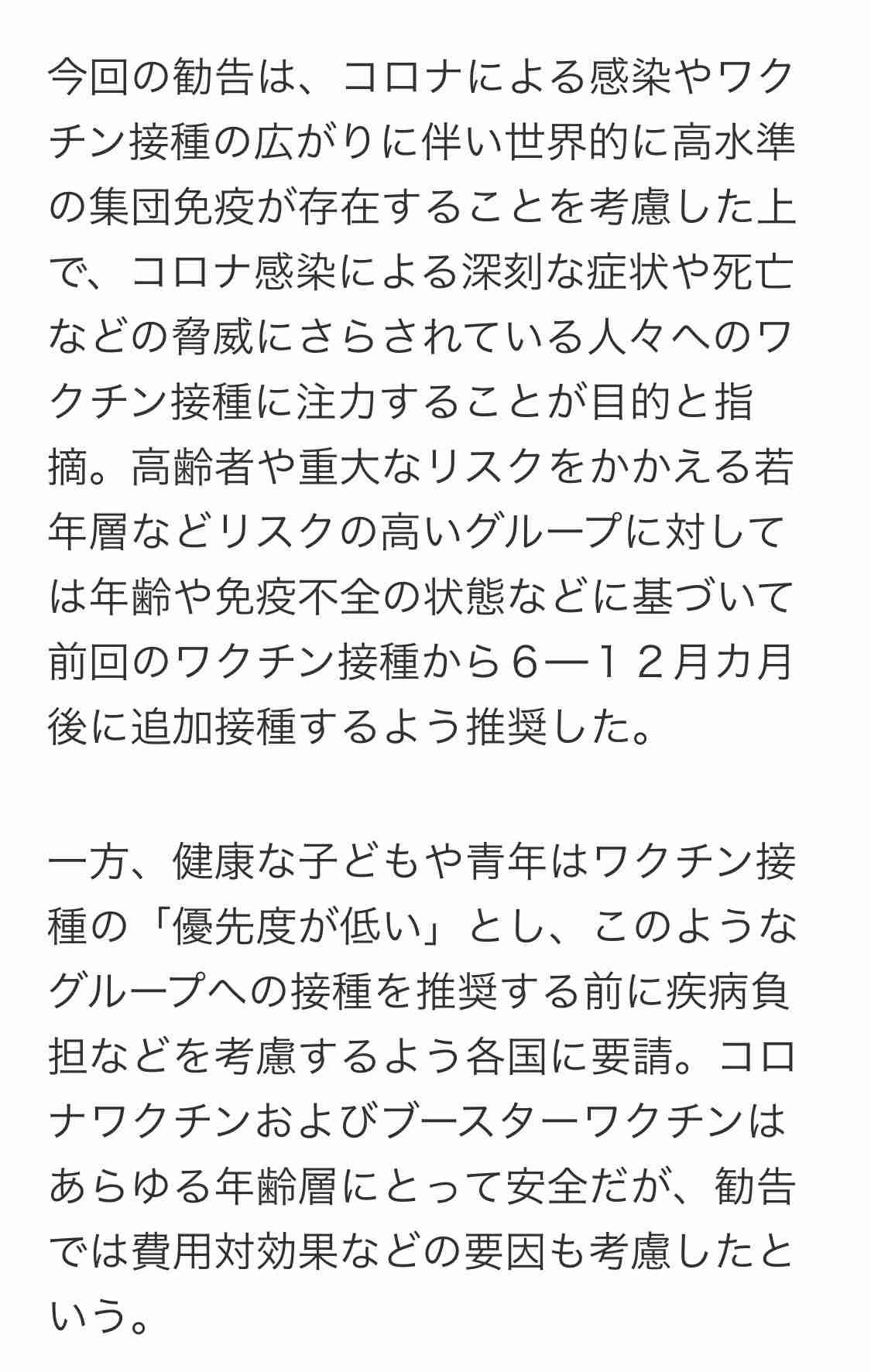 今回の勧告は、コロナによる感染やワクチン接種の広がりに伴い世界的に高水準の集団免疫が存在することを考慮した上で、コロナ感染による深刻な症状や死亡などの脅威にさらされている人々へのワクチン接種に注力することが目的と指摘。高齢者や重大なリスクをかかえる若年層などリスクの高いグループに対しては年齢や免疫不全の状態などに基づいて前回のワクチン接種から６―１２月カ月後に追加接種するよう推奨した。

一方、健康な子どもや青年はワクチン接種の「優先度が低い」とし、このようなグループへの接種を推奨する前に疾病負担などを考慮するよう各国に要請。コロナワクチンおよびブースターワクチンはあらゆる年齢層にとって安全だが、勧告では費用対効果などの要因も考慮したという。